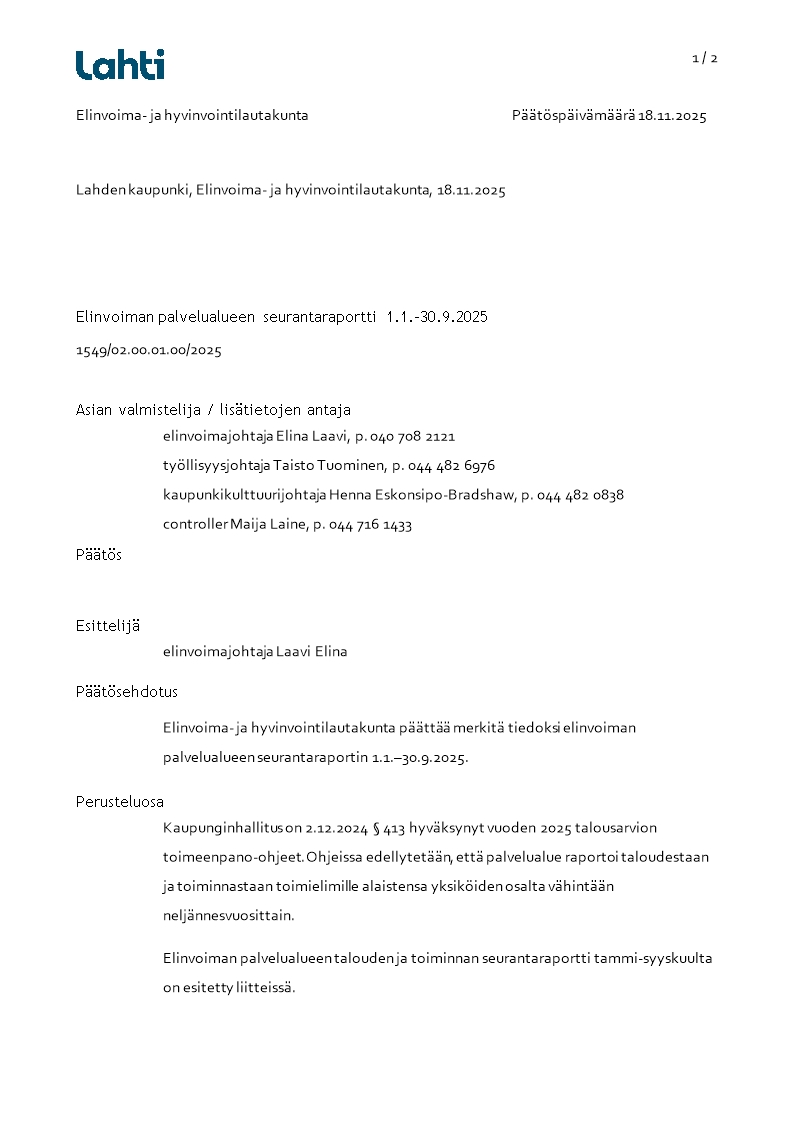 Lahti

1 / 2

Elinvoima- ja hyvinvointilautakunta

Päätöspäivämäärä 18.11.2025

Lahden kaupunki, Elinvoima- ja hyvinvointilautakunta, 18.11.2025

Elinvoiman palvelualueen seurantaraportti 1.1.-30.9.2025

1549/02.00.01.00/2025

Asian valmistelija / lisätietojen antaja

elinvoimajohtaja Elina Laavi, p. 040 708 2121

työllisyysjohtaja Taisto Tuominen, p. 044 482 6976

kaupunkikulttuurijohtaja Henna Eskonsipo-Bradshaw, p. 044 482 0838

controller Maija Laine, p. 044 716 1433

Päätös

Esittelijä

elinvoimajohtaja Laavi Elina

Päätösehdotus

Elinvoima- ja hyvinvointilautakunta päättää merkitä tiedoksi elinvoiman palvelualueen seurantaraportin 1.1.–30.9.2025.

Perusteluosa

Kaupunginhallitus on 2.12.2024 § 413 hyväksynyt vuoden 2025 talousarvion toimeenpano-ohjeet. Ohjeissa edellytetään, että palvelualue raportoi taloudestaan ja toiminnastaan toimielimille alaistensa yksiköiden osalta vähintään neljännesvuosittain.

Elinvoiman palvelualueen talouden ja toiminnan seurantaraportti tammi-syyskuulta on esitetty liitteissä.